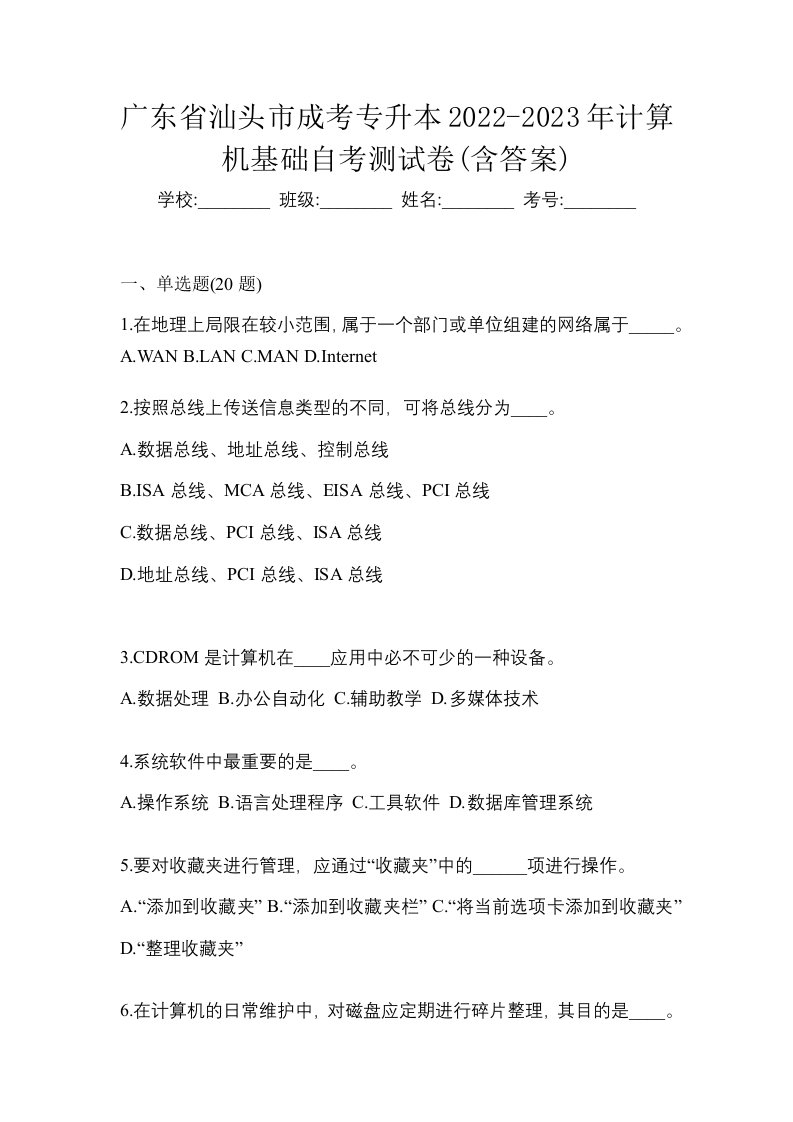 广东省汕头市成考专升本2022-2023年计算机基础自考测试卷(含答案)

学校:________ 班级:________ 姓名:________ 考号:________

一、单选题(20 题)

1.在地理上局限在较小范围，属于一个部门或单位组建的网络属于_____。

A.WAN B.LAN C.MAN D.Internet

2.按照总线上传送信息类型的不同，可将总线分为____。

A.数据总线、地址总线、控制总线

B.ISA 总线、MCA 总线、EISA 总线、PCI 总线

C.数据总线、PCI 总线、ISA 总线

D.地址总线、PCI 总线、ISA 总线

3.CDROM 是计算机在____应用中必不可少的一种设备。

A.数据处理 B.办公自动化 C.辅助教学 D.多媒体技术

4.系统软件中最重要的是____。

A.操作系统 B.语言处理程序 C.工具软件 D.数据库管理系统

5.要对收藏夹进行管理，应通过“收藏夹”中的______项进行操作。

A.“添加到收藏夹” B.“添加到收藏夹栏” C.“将当前选项卡添加到收藏夹” D.“整理收藏夹”

6.在计算机的日常维护中，对磁盘应定期进行碎片整理，其目的是____。